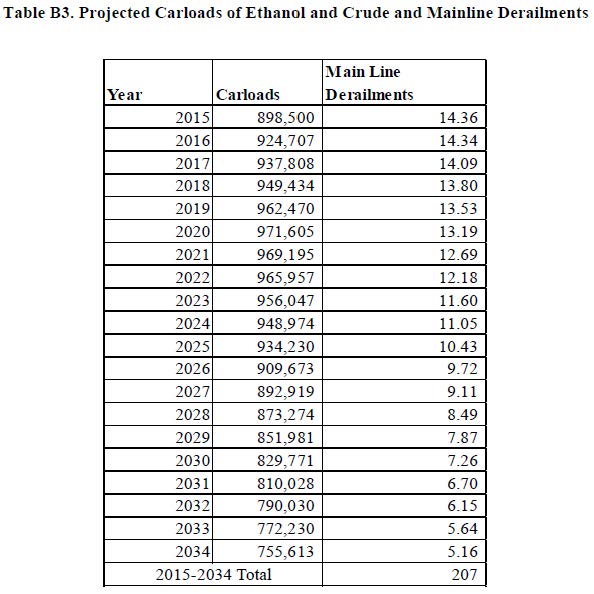 Table B3. Projected Carloads of Ethanol and Crude and Mainline Derailments

| Year | Carloads | Main Line Derailments |
|---|---|---|
| 2015 | 898,500 | 14.36 |
| 2016 | 924,707 | 14.34 |
| 2017 | 937,808 | 14.09 |
| 2018 | 949,434 | 13.80 |
| 2019 | 962,470 | 13.53 |
| 2020 | 971,605 | 13.19 |
| 2021 | 969,195 | 12.69 |
| 2022 | 965,957 | 12.18 |
| 2023 | 956,047 | 11.60 |
| 2024 | 948,974 | 11.05 |
| 2025 | 934,230 | 10.43 |
| 2026 | 909,673 | 9.72 |
| 2027 | 892,919 | 9.11 |
| 2028 | 873,274 | 8.49 |
| 2029 | 851,981 | 7.87 |
| 2030 | 829,771 | 7.26 |
| 2031 | 810,028 | 6.70 |
| 2032 | 790,030 | 6.15 |
| 2033 | 772,230 | 5.64 |
| 2034 | 755,613 | 5.16 |
| 2015-2034 Total | | 207 |